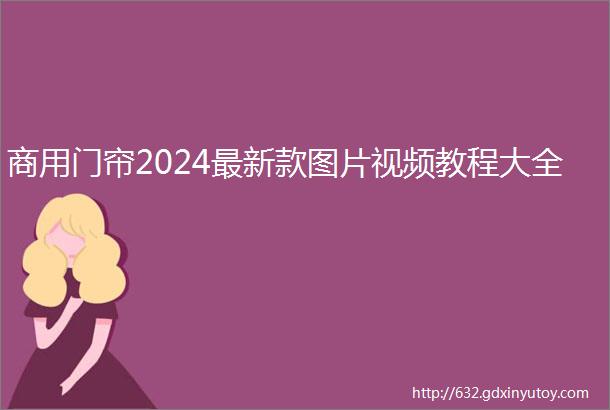 商用门帘2024最新款图片视频教程大全

http://632.gdxinyutoy.com